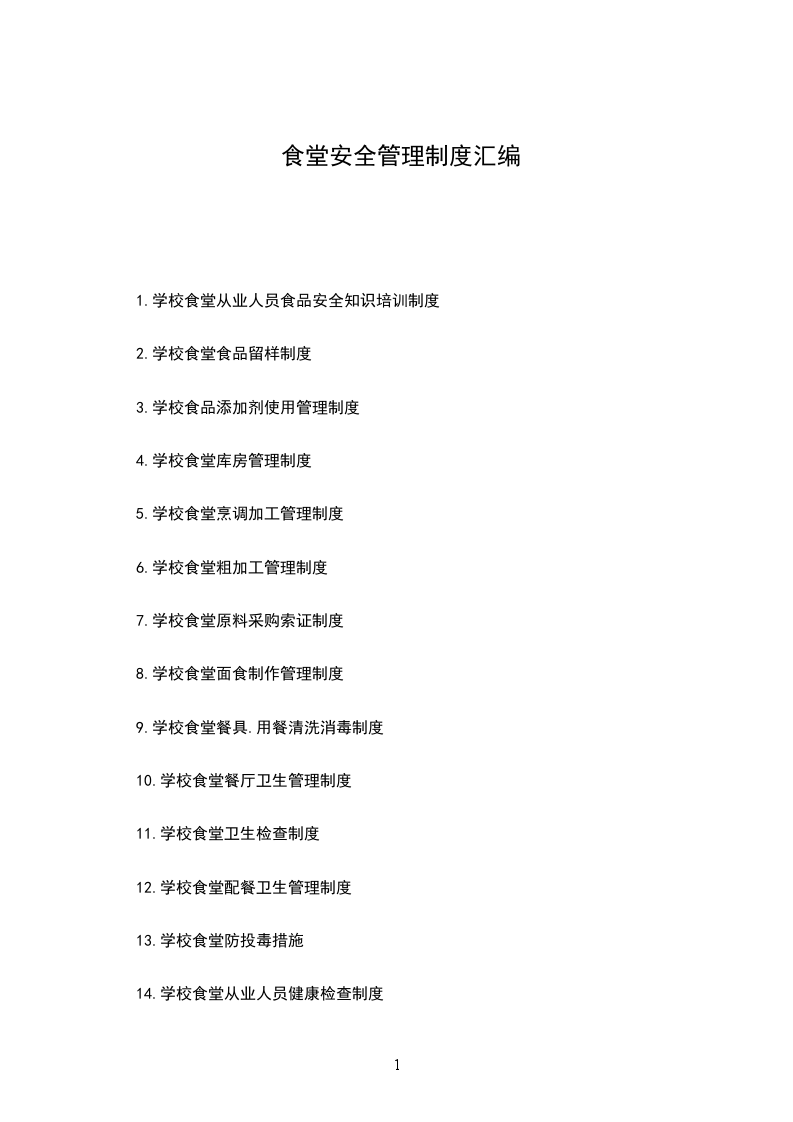 食堂安全管理制度汇编

1.学校食堂从业人员食品安全知识培训制度

2.学校食堂食品留样制度

3.学校食品添加剂使用管理制度

4.学校食堂库房管理制度

5.学校食堂烹调加工管理制度

6.学校食堂粗加工管理制度

7.学校食堂原料采购索证制度

8.学校食堂面食制作管理制度

9.学校食堂餐具.用餐清洗消毒制度

10.学校食堂餐厅卫生管理制度

11.学校食堂卫生检查制度

12.学校食堂配餐卫生管理制度

13.学校食堂防投毒措施

14.学校食堂从业人员健康检查制度

1